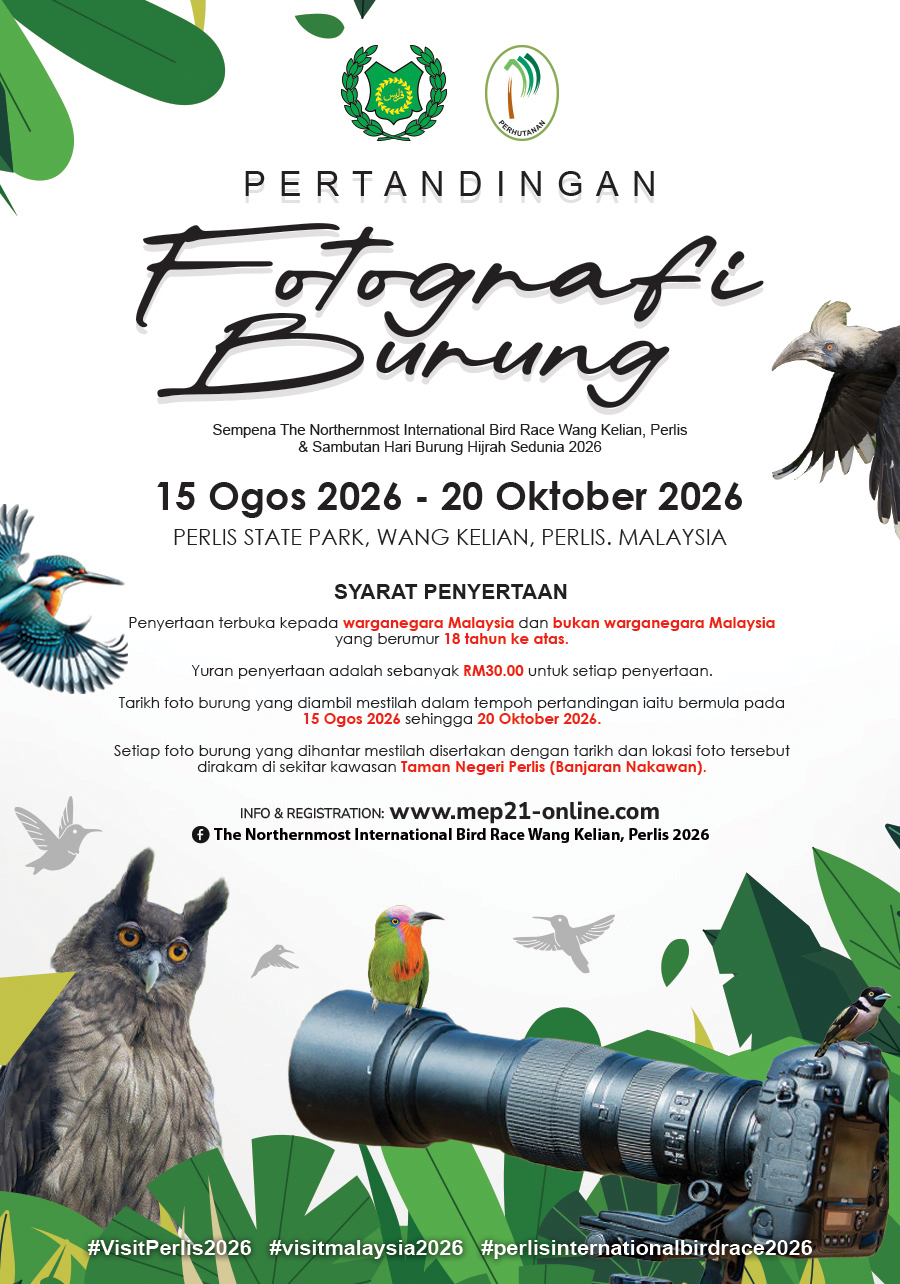 PERHUTANAN

PERTANDINGAN

Fotografi Burung

Sempena The Northernmost International Bird Race Wang Kelian, Perlis & Sambutan Hari Burung Hijrah Sedunia 2026

15 Ogos 2026 - 20 Oktober 2026

PERLIS STATE PARK, WANG KELIAN, PERLIS. MALAYSIA

SYARAT PENYERTAAN

Penyertaan terbuka kepada warganegara Malaysia dan bukan warganegara Malaysia yang berumur 18 tahun ke atas.

Yuran penyertaan adalah sebanyak RM30.00 untuk setiap penyertaan.

Tarikh foto burung yang diambil mestilah dalam tempoh pertandingan iaitu bermula pada 15 Ogos 2026 sehingga 20 Oktober 2026.

Setiap foto burung yang dihantar mestilah disertakan dengan tarikh dan lokasi foto tersebut dirakam di sekitar kawasan Taman Negeri Perlis (Banjaran Nakawan).

INFO & REGISTRATION: www.mep21-online.com
The Northernmost International Bird Race Wang Kelian, Perlis 2026

#VisitPerlis2026 #visitmalaysia2026 #perlisinternationalbirdrace2026